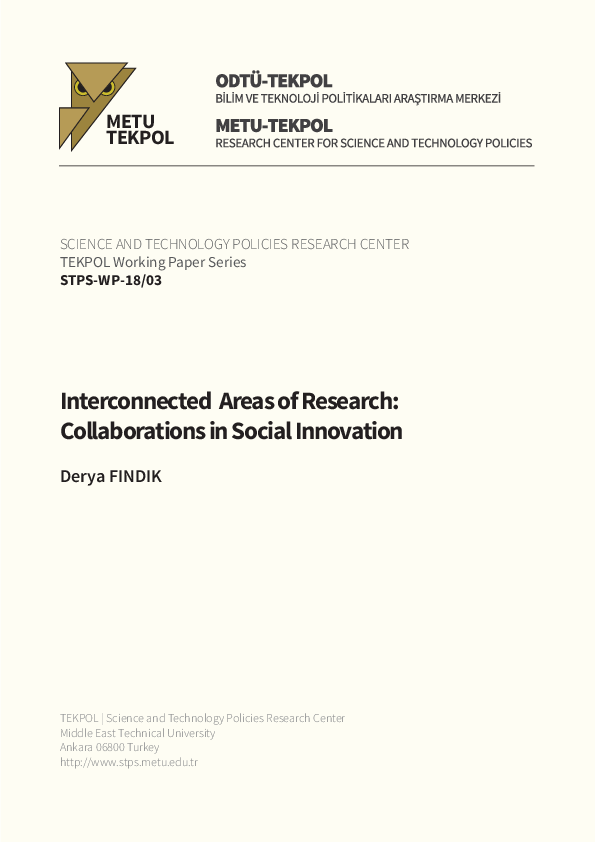 METU
TEKPOL

ODTÜ-TEKPOL
BİLİM VE TEKNOLOJİ POLİTİKALARI ARAŞTIRMA MERKEZİ
METU-TEKPOL
RESEARCH CENTER FOR SCIENCE AND TECHNOLOGY POLICIES

SCIENCE AND TECHNOLOGY POLICIES RESEARCH CENTER
TEKPOL Working Paper Series
STPS-WP-18/03

Interconnected Areas of Research: Collaborations in Social Innovation

Derya FINDIK

TEKPOL | Science and Technology Policies Research Center
Middle East Technical University
Ankara 06800 Turkey
http://www.stps.metu.edu.tr